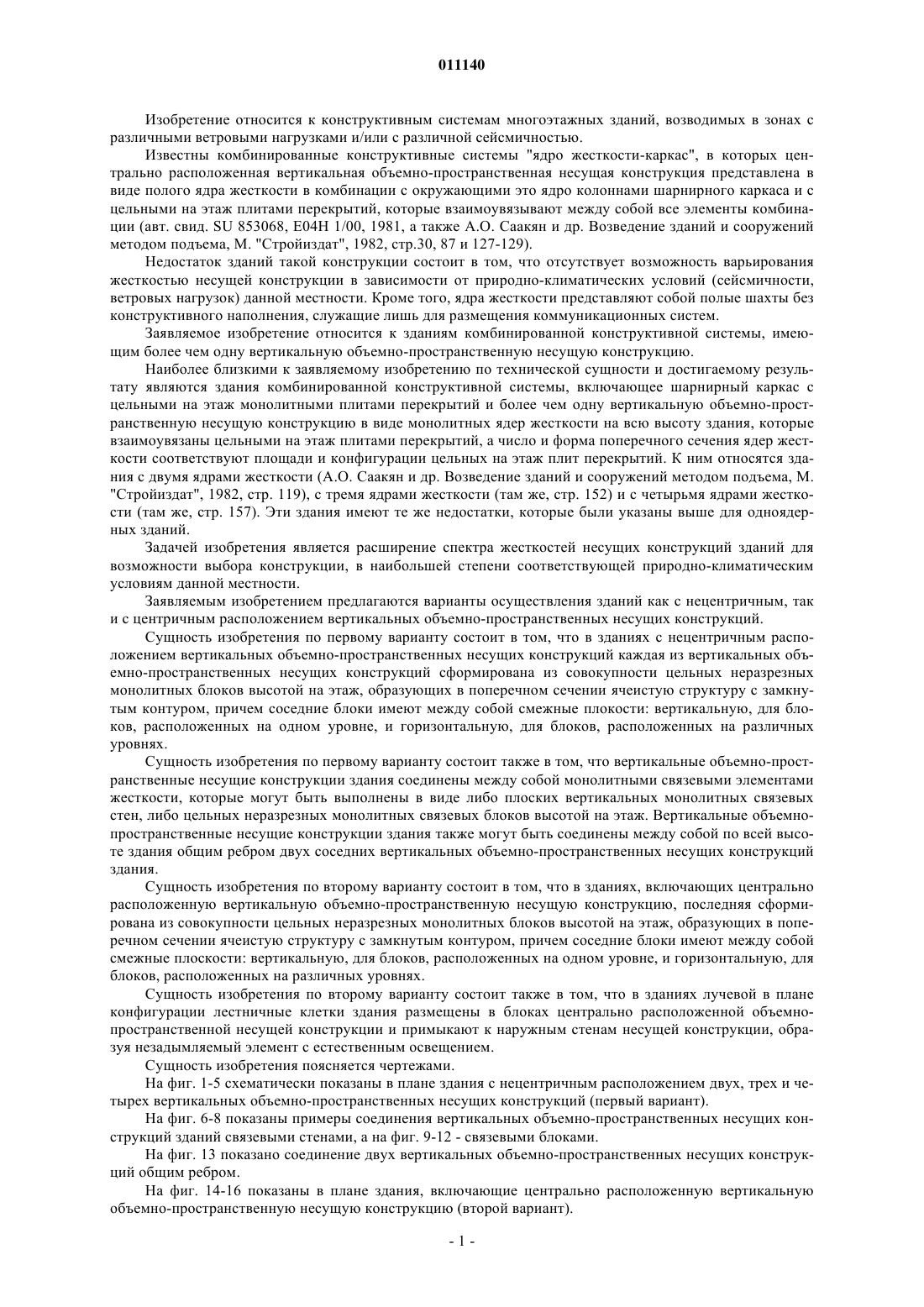 011140

Изобретение относится к конструктивным системам многоэтажных зданий, возводимых в зонах с различными ветровыми нагрузками и/или с различной сейсмичностью.

Известны комбинированные конструктивные системы "ядро жесткости-каркас", в которых центрально расположенная вертикальная объемно-пространственная несущая конструкция представлена в виде полого ядра жесткости в комбинации с окружающими это ядро колоннами шарнирного каркаса и с цельными на этаж плитами перекрытий, которые взаимоувязывают между собой все элементы комбинации (авт. свид. SU 853068, E04H 1/00, 1981, а также А.О. Саакян и др. Возведение зданий и сооружений методом подъема, М. "Стройиздат", 1982, стр.30, 87 и 127-129).

Недостаток зданий такой конструкции состоит в том, что отсутствует возможность варьирования жесткостью несущей конструкции в зависимости от природно-климатических условий (сейсмичности, ветровых нагрузок) данной местности. Кроме того, ядра жесткости представляют собой полые шахты без конструктивного наполнения, служащие лишь для размещения коммуникационных систем.

Заявляемое изобретение относится к зданиям комбинированной конструктивной системы, имеющим более чем одну вертикальную объемно-пространственную несущую конструкцию.

Наиболее близкими к заявляемому изобретению по технической сущности и достигаемому результату являются здания комбинированной конструктивной системы, включающее шарнирный каркас с цельными на этаж монолитными плитами перекрытий и более чем одну вертикальную объемно-пространственную несущую конструкцию в виде монолитных ядер жесткости на всю высоту здания, которые взаимоувязаны цельными на этаж плитами перекрытий, а число и форма поперечного сечения ядер жесткости соответствуют площади и конфигурации цельных на этаж плит перекрытий. К ним относятся здания с двумя ядрами жесткости (А.О. Саакян и др. Возведение зданий и сооружений методом подъема, М. "Стройиздат", 1982, стр. 119), с тремя ядрами жесткости (там же, стр. 152) и с четырьмя ядрами жесткости (там же, стр. 157). Эти здания имеют те же недостатки, которые были указаны выше для одноядерных зданий.

Задачей изобретения является расширение спектра жесткостей несущих конструкций зданий для возможности выбора конструкции, в наибольшей степени соответствующей природно-климатическим условиям данной местности.

Заявляемым изобретением предлагаются варианты осуществления зданий как с нецентричным, так и с центричным расположением вертикальных объемно-пространственных несущих конструкций.

Сущность изобретения по первому варианту состоит в том, что в зданиях с нецентричным расположением вертикальных объемно-пространственных несущих конструкций каждая из вертикальных объемно-пространственных несущих конструкций сформирована из совокупности цельных неразрезных монолитных блоков высотой на этаж, образующих в поперечном сечении ячеистую структуру с замкнутым контуром, причем соседние блоки имеют между собой смежные плокости: вертикальную, для блоков, расположенных на одном уровне, и горизонтальную, для блоков, расположенных на различных уровнях.

Сущность изобретения по первому варианту состоит также в том, что вертикальные объемно-пространственные несущие конструкции здания соединены между собой монолитными связевыми элементами жесткости, которые могут быть выполнены в виде либо плоских вертикальных монолитных связевых стен, либо цельных неразрезных монолитных связевых блоков высотой на этаж. Вертикальные объемно-пространственные несущие конструкции здания также могут быть соединены между собой по всей высоте здания общим ребром двух соседних вертикальных объемно-пространственных несущих конструкций здания.

Сущность изобретения по второму варианту состоит в том, что в зданиях, включающих центрально расположенную вертикальную объемно-пространственную несущую конструкцию, последняя сформирована из совокупности цельных неразрезных монолитных блоков высотой на этаж, образующих в поперечном сечении ячеистую структуру с замкнутым контуром, причем соседние блоки имеют между собой смежные плоскости: вертикальную, для блоков, расположенных на одном уровне, и горизонтальную, для блоков, расположенных на различных уровнях.

Сущность изобретения по второму варианту состоит также в том, что в зданиях лучевой в плане конфигурации лестничные клетки здания размещены в блоках центрально расположенной объемно-пространственной несущей конструкции и примыкают к наружным стенам несущей конструкции, образуя незадымляемый элемент с естественным освещением.

Сущность изобретения поясняется чертежами.

На фиг. 1-5 схематически показаны в плане здания с нецентричным расположением двух, трех и четырех вертикальных объемно-пространственных несущих конструкций (первый вариант).

На фиг. 6-8 показаны примеры соединения вертикальных объемно-пространственных несущих конструкций зданий связевыми стенами, а на фиг. 9-12 - связевыми блоками.

На фиг. 13 показано соединение двух вертикальных объемно-пространственных несущих конструкций общим ребром.

На фиг. 14-16 показаны в плане здания, включающие центрально расположенную вертикальную объемно-пространственную несущую конструкцию (второй вариант).

- 1 -